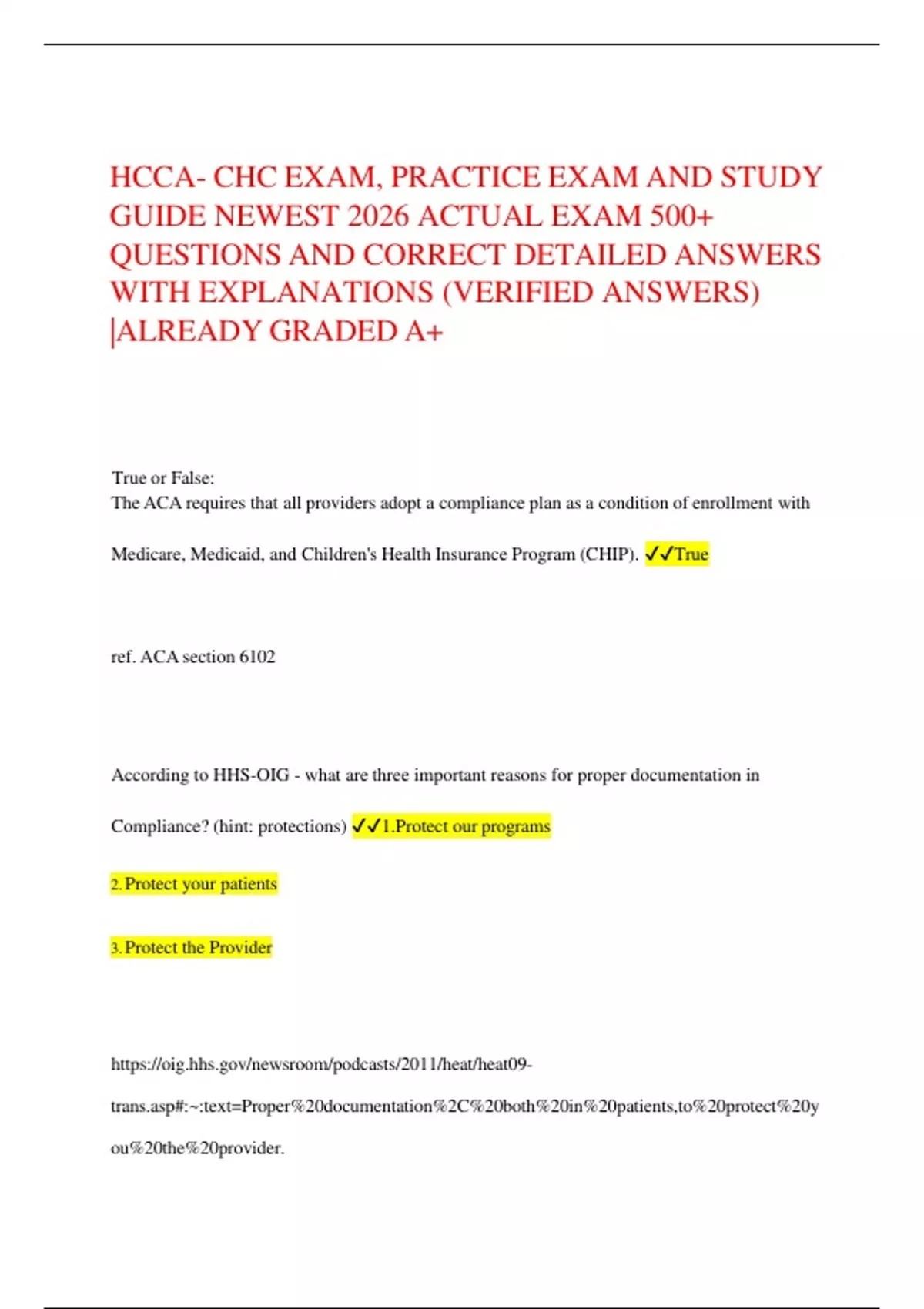 HCCA- CHC EXAM, PRACTICE EXAM AND STUDY GUIDE NEWEST 2026 ACTUAL EXAM 500+ QUESTIONS AND CORRECT DETAILED ANSWERS WITH EXPLANATIONS (VERIFIED ANSWERS) |ALREADY GRADED A+

True or False:
The ACA requires that all providers adopt a compliance plan as a condition of enrollment with Medicare, Medicaid, and Children's Health Insurance Program (CHIP). ✓✓True

ref. ACA section 6102

According to HHS-OIG - what are three important reasons for proper documentation in Compliance? (hint: protections) ✓✓1.Protect our programs

2. Protect your patients

3. Protect the Provider

https://oig.hhs.gov/newsroom/podcasts/2011/heat/heat09-trans.asp#:~:text=Proper%20documentation%2C%20both%20in%20patients,to%20protect%20you%20the%20provider.